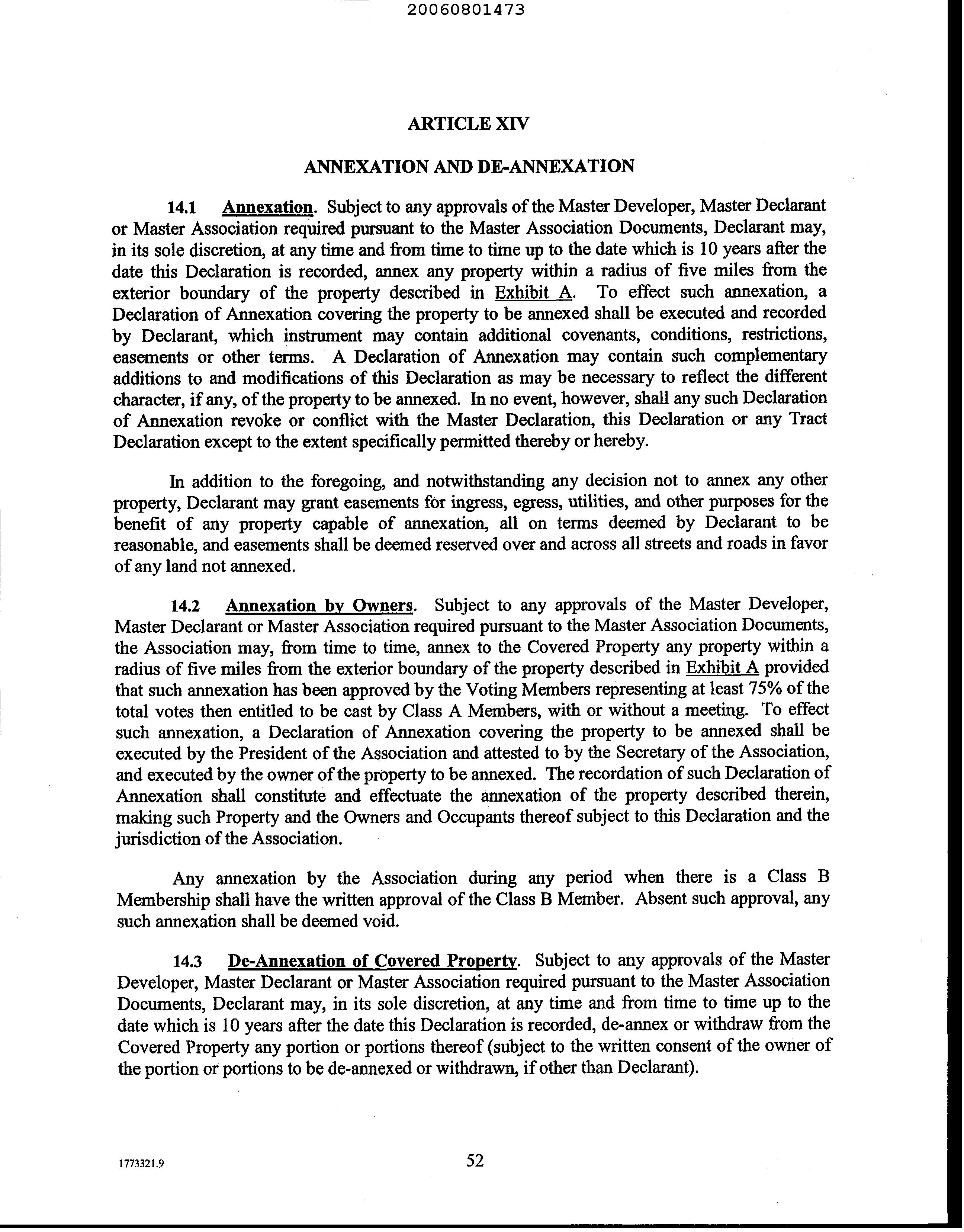 20060801473

ARTICLE XIV

ANNEXATION AND DE-ANNEXATION

14.1 Annexation. Subject to any approvals of the Master Developer, Master Declarant or Master Association required pursuant to the Master Association Documents, Declarant may, in its sole discretion, at any time and from time to time up to the date which is 10 years after the date this Declaration is recorded, annex any property within a radius of five miles from the exterior boundary of the property described in Exhibit A. To effect such annexation, a Declaration of Annexation covering the property to be annexed shall be executed and recorded by Declarant, which instrument may contain additional covenants, conditions, restrictions, easements or other terms. A Declaration of Annexation may contain such complementary additions to and modifications of this Declaration as may be necessary to reflect the different character, if any, of the property to be annexed. In no event, however, shall any such Declaration of Annexation revoke or conflict with the Master Declaration, this Declaration or any Tract Declaration except to the extent specifically permitted thereby or hereby.

In addition to the foregoing, and notwithstanding any decision not to annex any other property, Declarant may grant easements for ingress, egress, utilities, and other purposes for the benefit of any property capable of annexation, all on terms deemed by Declarant to be reasonable, and easements shall be deemed reserved over and across all streets and roads in favor of any land not annexed.

14.2 Annexation by Owners. Subject to any approvals of the Master Developer, Master Declarant or Master Association required pursuant to the Master Association Documents, the Association may, from time to time, annex to the Covered Property any property within a radius of five miles from the exterior boundary of the property described in Exhibit A provided that such annexation has been approved by the Voting Members representing at least 75% of the total votes then entitled to be cast by Class A Members, with or without a meeting. To effect such annexation, a Declaration of Annexation covering the property to be annexed shall be executed by the President of the Association and attested to by the Secretary of the Association, and executed by the owner of the property to be annexed. The recordation of such Declaration of Annexation shall constitute and effectuate the annexation of the property described therein, making such Property and the Owners and Occupants thereof subject to this Declaration and the jurisdiction of the Association.

Any annexation by the Association during any period when there is a Class B Membership shall have the written approval of the Class B Member. Absent such approval, any such annexation shall be deemed void.

14.3 De-Annexation of Covered Property. Subject to any approvals of the Master Developer, Master Declarant or Master Association required pursuant to the Master Association Documents, Declarant may, in its sole discretion, at any time and from time to time up to the date which is 10 years after the date this Declaration is recorded, de-annex or withdraw from the Covered Property any portion or portions thereof (subject to the written consent of the owner of the portion or portions to be de-annexed or withdrawn, if other than Declarant).

1773321.9

52